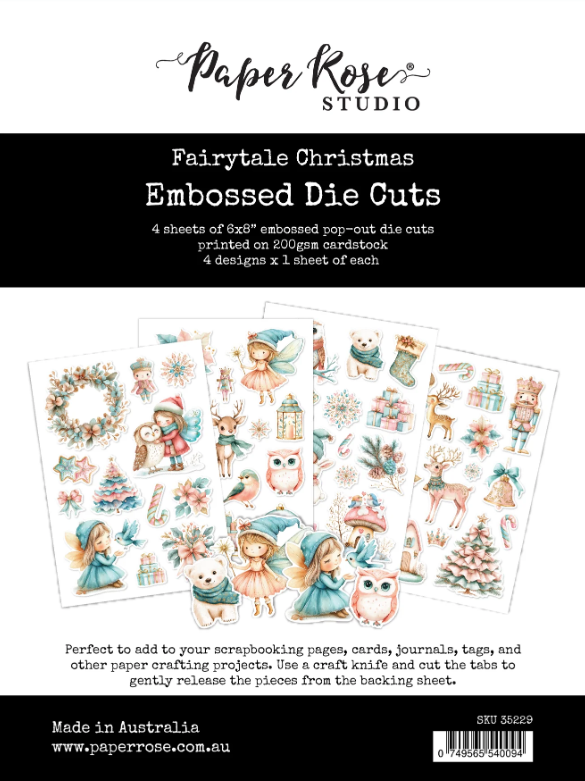 Paper Rose®
STUDIO

Fairytale Christmas
Embossed Die Cuts

4 sheets of 6x8" embossed pop-out die cuts
printed on 200gsm cardstock
4 designs x 1 sheet of each

Perfect to add to your scrapbooking pages, cards, journals, tags, and other paper crafting projects. Use a craft knife and cut the tabs to gently release the pieces from the backing sheet.

Made in Australia
www.paperrose.com.au

SKU 35229
0 749565 540094